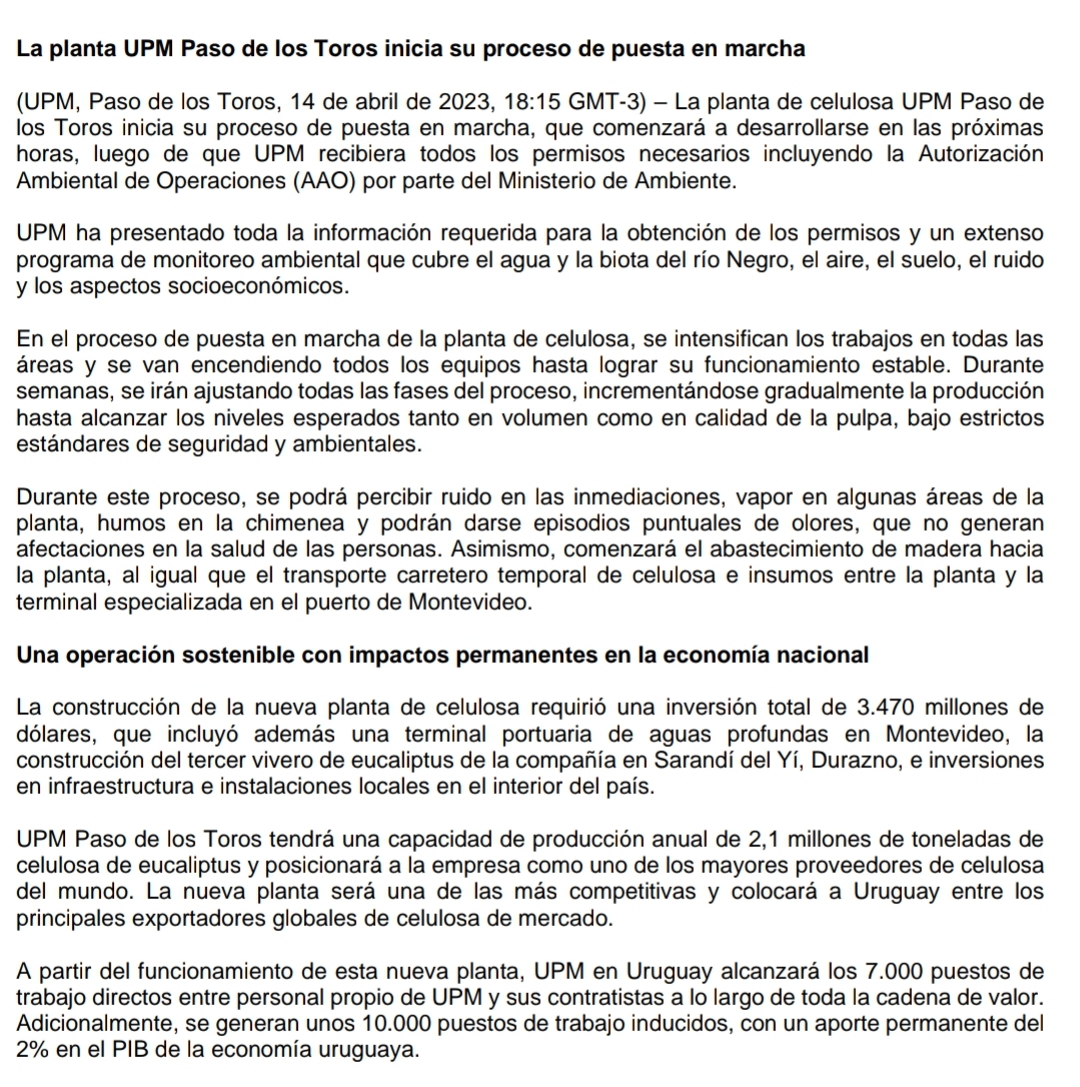 La planta UPM Paso de los Toros inicia su proceso de puesta en marcha

(UPM, Paso de los Toros, 14 de abril de 2023, 18:15 GMT-3) – La planta de celulosa UPM Paso de los Toros inicia su proceso de puesta en marcha, que comenzará a desarrollarse en las próximas horas, luego de que UPM recibiera todos los permisos necesarios incluyendo la Autorización Ambiental de Operaciones (AAO) por parte del Ministerio de Ambiente.

UPM ha presentado toda la información requerida para la obtención de los permisos y un extenso programa de monitoreo ambiental que cubre el agua y la biota del río Negro, el aire, el suelo, el ruido y los aspectos socioeconómicos.

En el proceso de puesta en marcha de la planta de celulosa, se intensifican los trabajos en todas las áreas y se van encendiendo todos los equipos hasta lograr su funcionamiento estable. Durante semanas, se irán ajustando todas las fases del proceso, incrementándose gradualmente la producción hasta alcanzar los niveles esperados tanto en volumen como en calidad de la pulpa, bajo estrictos estándares de seguridad y ambientales.

Durante este proceso, se podrá percibir ruido en las inmediaciones, vapor en algunas áreas de la planta, humos en la chimenea y podrán darse episodios puntuales de olores, que no generan afectaciones en la salud de las personas. Asimismo, comenzará el abastecimiento de madera hacia la planta, al igual que el transporte carretero temporal de celulosa e insumos entre la planta y la terminal especializada en el puerto de Montevideo.

Una operación sostenible con impactos permanentes en la economía nacional

La construcción de la nueva planta de celulosa requirió una inversión total de 3.470 millones de dólares, que incluyó además una terminal portuaria de aguas profundas en Montevideo, la construcción del tercer vivero de eucaliptus de la compañía en Sarandí del Yí, Durazno, e inversiones en infraestructura e instalaciones locales en el interior del país.

UPM Paso de los Toros tendrá una capacidad de producción anual de 2,1 millones de toneladas de celulosa de eucaliptus y posicionará a la empresa como uno de los mayores proveedores de celulosa del mundo. La nueva planta será una de las más competitivas y colocará a Uruguay entre los principales exportadores globales de celulosa de mercado.

A partir del funcionamiento de esta nueva planta, UPM en Uruguay alcanzará los 7.000 puestos de trabajo directos entre personal propio de UPM y sus contratistas a lo largo de toda la cadena de valor. Adicionalmente, se generan unos 10.000 puestos de trabajo inducidos, con un aporte permanente del 2% en el PIB de la economía uruguaya.